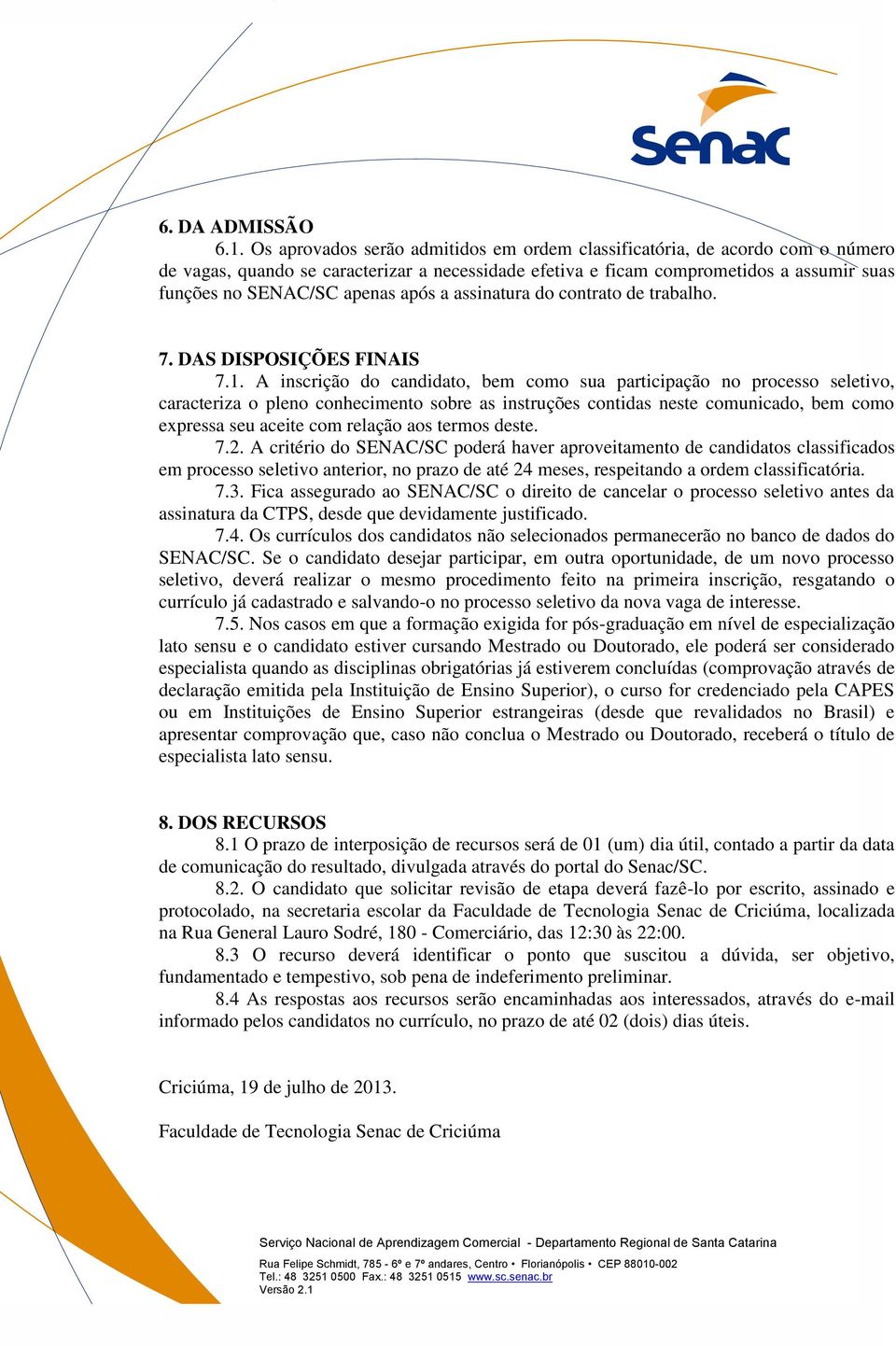 Senac

6. DA ADMISSÃO

6.1. Os aprovados serão admitidos em ordem classificatória, de acordo com o número de vagas, quando se caracterizar a necessidade efetiva e ficam comprometidos a assumir suas funções no SENAC/SC apenas após a assinatura do contrato de trabalho.

7. DAS DISPOSIÇÕES FINAIS

7.1. A inscrição do candidato, bem como sua participação no processo seletivo, caracteriza o pleno conhecimento sobre as instruções contidas neste comunicado, bem como expressa seu aceite com relação aos termos deste.

7.2. A critério do SENAC/SC poderá haver aproveitamento de candidatos classificados em processo seletivo anterior, no prazo de até 24 meses, respeitando a ordem classificatória.

7.3. Fica assegurado ao SENAC/SC o direito de cancelar o processo seletivo antes da assinatura da CTPS, desde que devidamente justificado.

7.4. Os currículos dos candidatos não selecionados permanecerão no banco de dados do SENAC/SC. Se o candidato desejar participar, em outra oportunidade, de um novo processo seletivo, deverá realizar o mesmo procedimento feito na primeira inscrição, resgatando o currículo já cadastrado e salvando-o no processo seletivo da nova vaga de interesse.

7.5. Nos casos em que a formação exigida for pós-graduação em nível de especialização lato sensu e o candidato estiver cursando Mestrado ou Doutorado, ele poderá ser considerado especialista quando as disciplinas obrigatórias já estiverem concluídas (comprovação através de declaração emitida pela Instituição de Ensino Superior), o curso for credenciado pela CAPES ou em Instituições de Ensino Superior estrangeiras (desde que revalidados no Brasil) e apresentar comprovação que, caso não conclua o Mestrado ou Doutorado, receberá o título de especialista lato sensu.

8. DOS RECURSOS

8.1 O prazo de interposição de recursos será de 01 (um) dia útil, contado a partir da data de comunicação do resultado, divulgada através do portal do Senac/SC.

8.2. O candidato que solicitar revisão de etapa deverá fazê-lo por escrito, assinado e protocolado, na secretaria escolar da Faculdade de Tecnologia Senac de Criciúma, localizada na Rua General Lauro Sodré, 180 - Comerciário, das 12:30 às 22:00.

8.3 O recurso deverá identificar o ponto que suscitou a dúvida, ser objetivo, fundamentado e tempestivo, sob pena de indeferimento preliminar.

8.4 As respostas aos recursos serão encaminhadas aos interessados, através do e-mail informado pelos candidatos no currículo, no prazo de até 02 (dois) dias úteis.

Criciúma, 19 de julho de 2013.

Faculdade de Tecnologia Senac de Criciúma

Serviço Nacional de Aprendizagem Comercial - Departamento Regional de Santa Catarina
Rua Felipe Schmidt, 785 - 6º e 7º andares, Centro • Florianópolis • CEP 88010-002
Tel.: 48 3251 0500 Fax.: 48 3251 0515 www.sc.senac.br
Versão 2.1